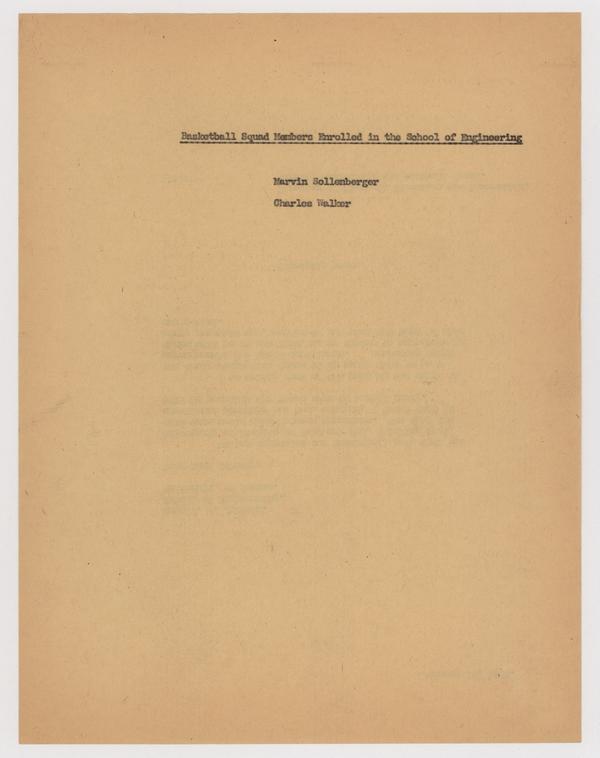 Basketball Squad Members Enrolled in the School of Engineering

Marvin Sollenberger

Charles Walker